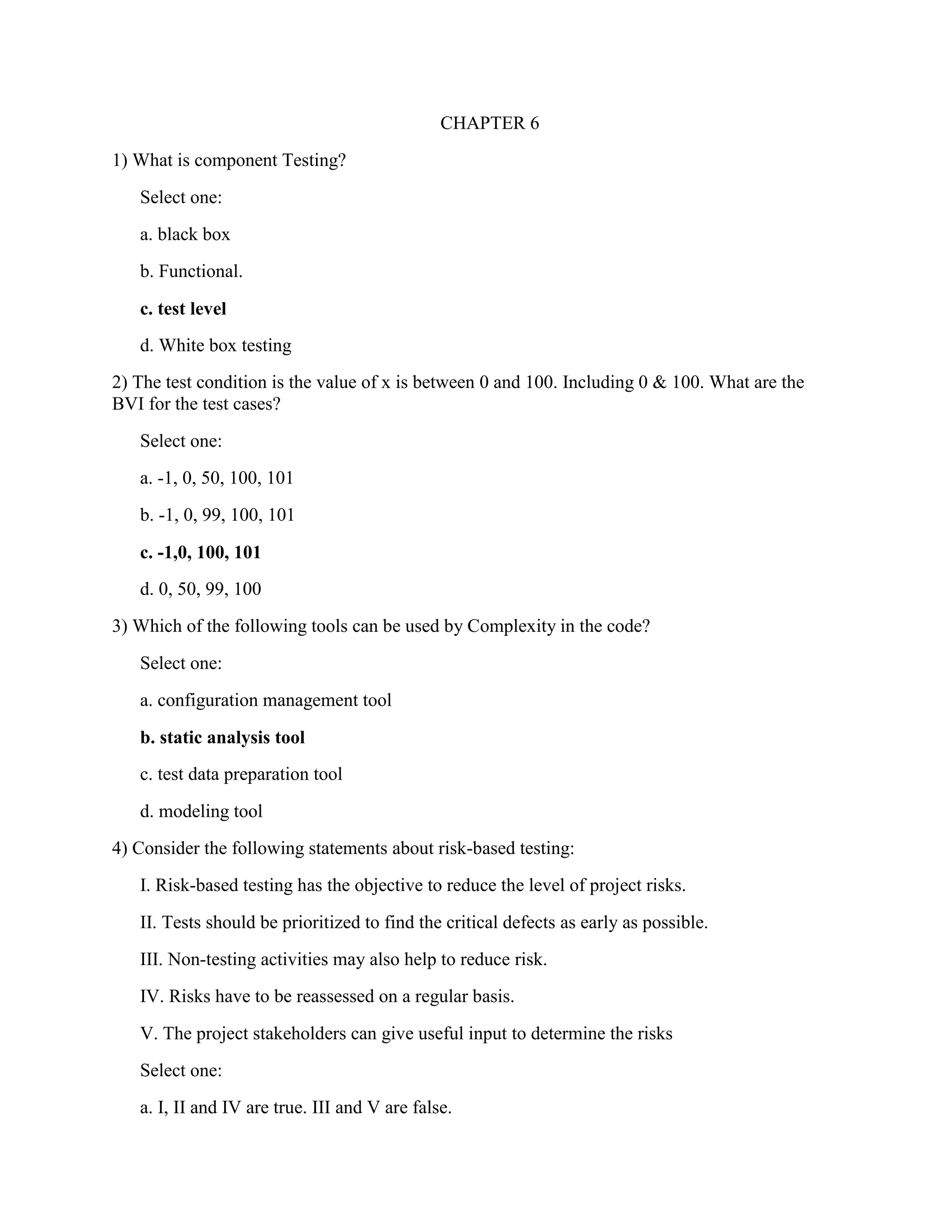 CHAPTER 6

1) What is component Testing?

Select one:

a. black box

b. Functional.

c. test level

d. White box testing

2) The test condition is the value of x is between 0 and 100. Including 0 & 100. What are the BVI for the test cases?

Select one:

a. -1, 0, 50, 100, 101

b. -1, 0, 99, 100, 101

c. -1,0, 100, 101

d. 0, 50, 99, 100

3) Which of the following tools can be used by Complexity in the code?

Select one:

a. configuration management tool

b. static analysis tool

c. test data preparation tool

d. modeling tool

4) Consider the following statements about risk-based testing:

I. Risk-based testing has the objective to reduce the level of project risks.

II. Tests should be prioritized to find the critical defects as early as possible.

III. Non-testing activities may also help to reduce risk.

IV. Risks have to be reassessed on a regular basis.

V. The project stakeholders can give useful input to determine the risks

Select one:

a. I, II and IV are true. III and V are false.